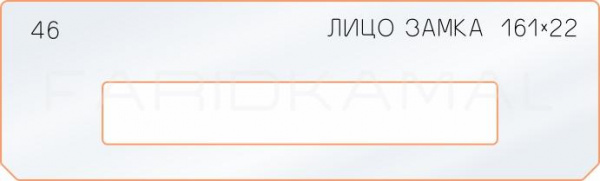 46

ЛИЦО ЗАМКА 161×22

FARIDKAMAL